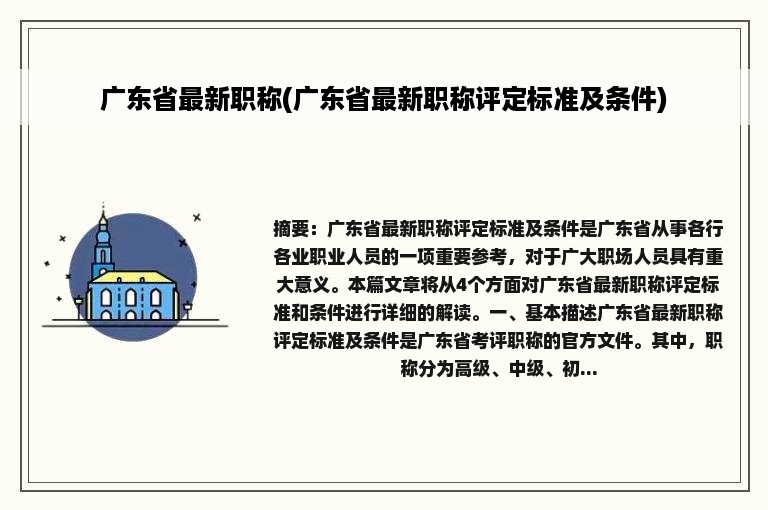 广东省最新职称(广东省最新职称评定标准及条件)

摘要：广东省最新职称评定标准及条件是广东省从事各行各业职业人员的一项重要参考，对于广大职场人员具有重大意义。本篇文章将从4个方面对广东省最新职称评定标准和条件进行详细的解读。一、基本描述广东省最新职称评定标准及条件是广东省考评职称的官方文件。其中，职称分为高级、中级、初...